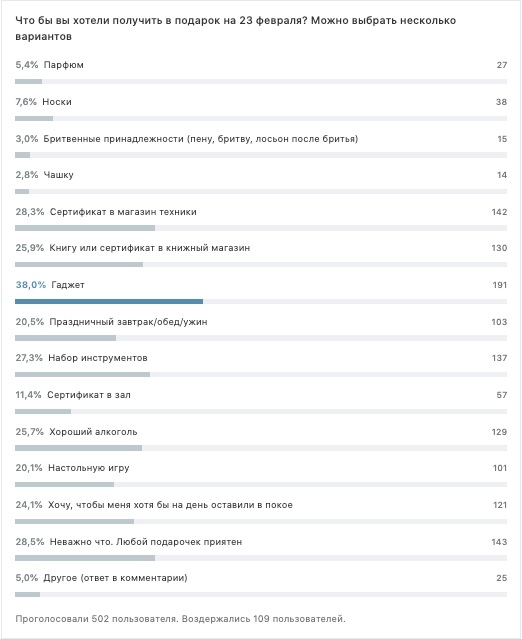 Что бы вы хотели получить в подарок на 23 февраля? Можно выбрать несколько вариантов

5,4% Парфюм 27

7,6% Носки 38

3,0% Бритвенные принадлежности (пену, бритву, лосьон после бритья) 15

2,8% Чашку 14

28,3% Сертификат в магазин техники 142

25,9% Книгу или сертификат в книжный магазин 130

38,0% Гаджет 191

20,5% Праздничный завтрак/обед/ужин 103

27,3% Набор инструментов 137

11,4% Сертификат в зал 57

25,7% Хороший алкоголь 129

20,1% Настольную игру 101

24,1% Хочу, чтобы меня хотя бы на день оставили в покое 121

28,5% Неважно что. Любой подарочек приятен 143

5,0% Другое (ответ в комментарии) 25

Проголосовали 502 пользователя. Воздержались 109 пользователей.